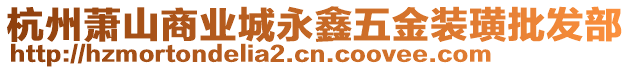 杭州萧山商业城永鑫五金装璜批发部
http://hzmortondelia2.cn.coovee.com